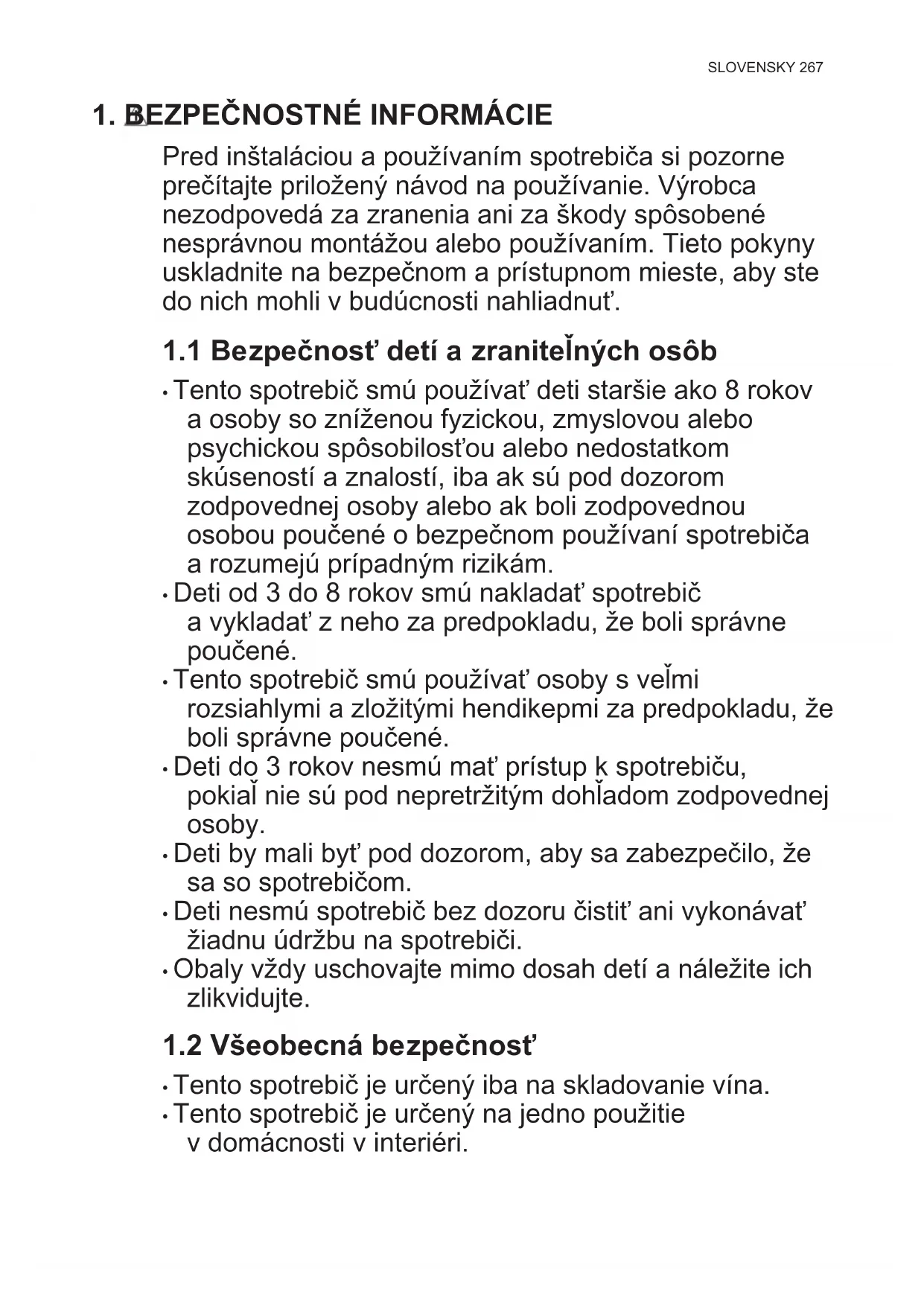 SLOVENSKY 267

1. BEZPEČNOSTNÉ INFORMÁCIE

Pred inštaláciou a používaním spotrebiča si pozorne prečítajte priložený návod na používanie. Výrobca nezodpovedá za zranenia ani za škody spôsobené nesprávnou montážou alebo používaním. Tieto pokyny uskladnite na bezpečnom a prístupnom mieste, aby ste do nich mohli v budúcnosti nahliadnuť.

1.1 Bezpečnosť detí a zraniteľných osôb

• Tento spotrebič smú používať deti staršie ako 8 rokov a osoby so zníženou fyzickou, zmyslovou alebo psychickou spôsobilosťou alebo nedostatkom skúseností a znalostí, iba ak sú pod dozorom zodpovednej osoby alebo ak boli zodpovednou osobou poučené o bezpečnom používaní spotrebiča a rozumejú prípadným rizikám.
• Deti od 3 do 8 rokov smú nakladať spotrebič a vykladať z neho za predpokladu, že boli správne poučené.
• Tento spotrebič smú používať osoby s veľmi rozsiahlymi a zložitými hendikepmi za predpokladu, že boli správne poučené.
• Deti do 3 rokov nesmú mať prístup k spotrebiču, pokiaľ nie sú pod nepretržitým dohľadom zodpovednej osoby.
• Deti by mali byť pod dozorom, aby sa zabezpečilo, že sa so spotrebičom.
• Deti nesmú spotrebič bez dozoru čistiť ani vykonávať žiadnu údržbu na spotrebiči.
• Obaly vždy uschovajte mimo dosah detí a náležite ich zlikvidujte.

1.2 Všeobecná bezpečnosť

• Tento spotrebič je určený iba na skladovanie vína.
• Tento spotrebič je určený na jedno použitie v domácnosti v interiéri.